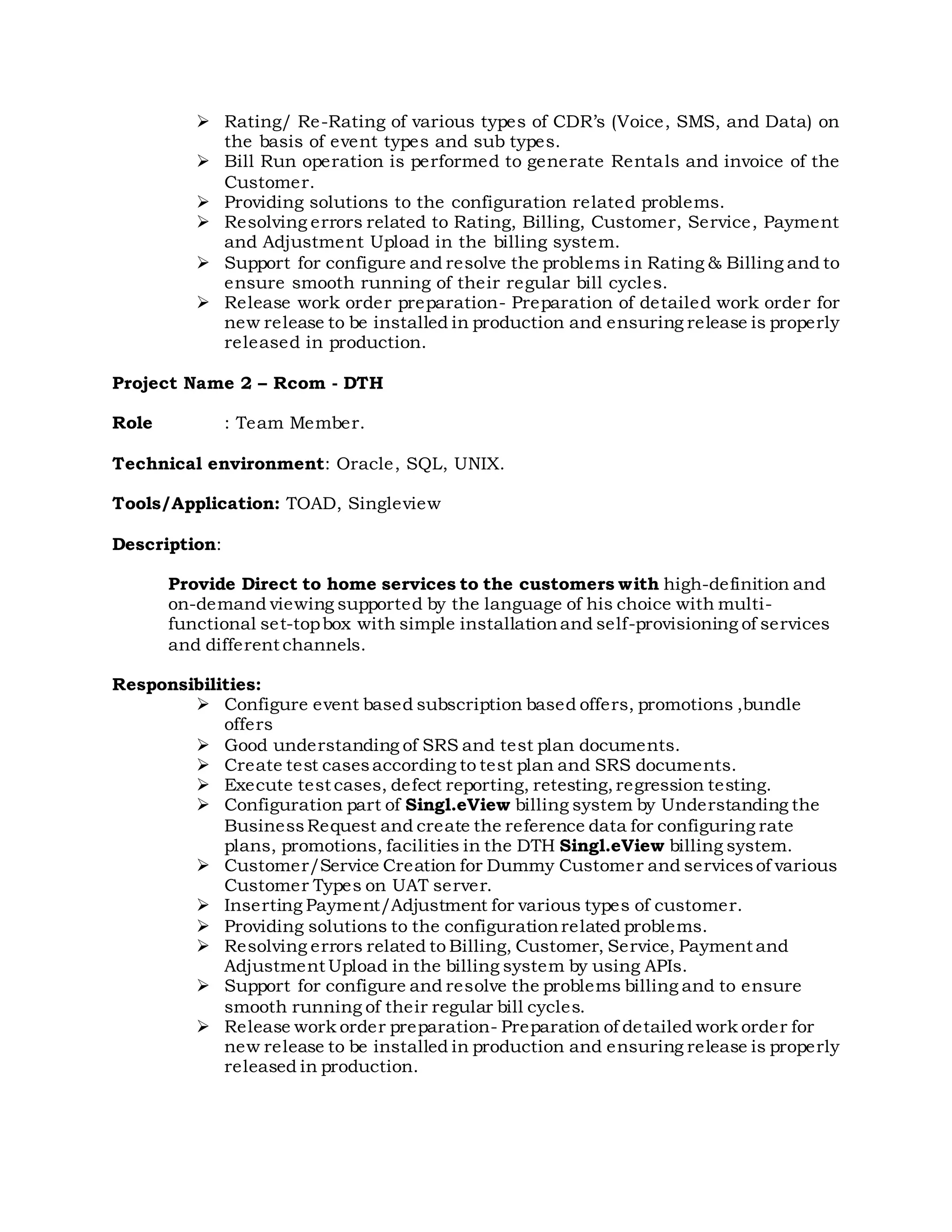 ➢ Rating/ Re-Rating of various types of CDR's (Voice, SMS, and Data) on the basis of event types and sub types.
➢ Bill Run operation is performed to generate Rentals and invoice of the Customer.
➢ Providing solutions to the configuration related problems.
➢ Resolving errors related to Rating, Billing, Customer, Service, Payment and Adjustment Upload in the billing system.
➢ Support for configure and resolve the problems in Rating & Billing and to ensure smooth running of their regular bill cycles.
➢ Release work order preparation- Preparation of detailed work order for new release to be installed in production and ensuring release is properly released in production.

Project Name 2 – Rcom - DTH

Role : Team Member.

Technical environment: Oracle, SQL, UNIX.

Tools/Application: TOAD, Singleview

Description:

Provide Direct to home services to the customers with high-definition and on-demand viewing supported by the language of his choice with multi-functional set-top box with simple installation and self-provisioning of services and different channels.

Responsibilities:
➢ Configure event based subscription based offers, promotions ,bundle offers
➢ Good understanding of SRS and test plan documents.
➢ Create test cases according to test plan and SRS documents.
➢ Execute test cases, defect reporting, retesting, regression testing.
➢ Configuration part of Singl.eView billing system by Understanding the Business Request and create the reference data for configuring rate plans, promotions, facilities in the DTH Singl.eView billing system.
➢ Customer/Service Creation for Dummy Customer and services of various Customer Types on UAT server.
➢ Inserting Payment/Adjustment for various types of customer.
➢ Providing solutions to the configuration related problems.
➢ Resolving errors related to Billing, Customer, Service, Payment and Adjustment Upload in the billing system by using APIs.
➢ Support for configure and resolve the problems billing and to ensure smooth running of their regular bill cycles.
➢ Release work order preparation- Preparation of detailed work order for new release to be installed in production and ensuring release is properly released in production.